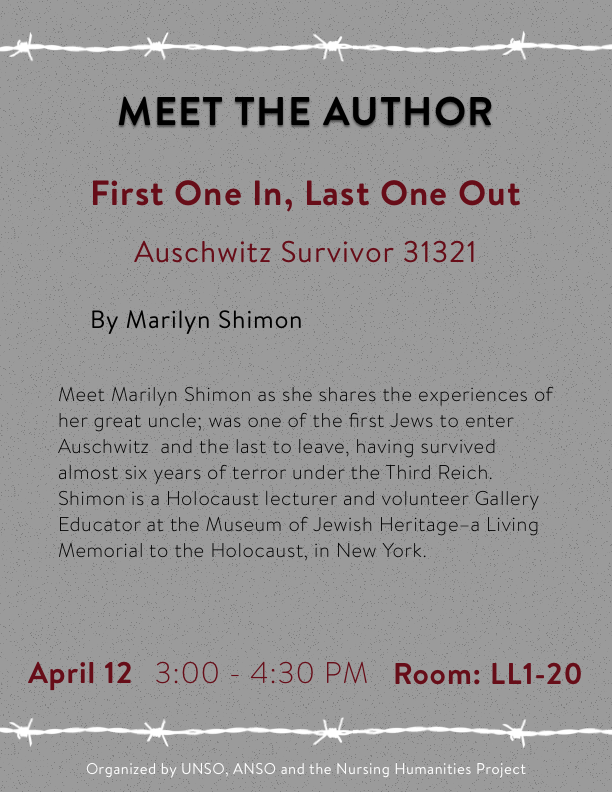 MEET THE AUTHOR

First One In, Last One Out

Auschwitz Survivor 31321

By Marilyn Shimon

Meet Marilyn Shimon as she shares the experiences of her great uncle; was one of the first Jews to enter Auschwitz and the last to leave, having survived almost six years of terror under the Third Reich. Shimon is a Holocaust lecturer and volunteer Gallery Educator at the Museum of Jewish Heritage–a Living Memorial to the Holocaust, in New York.

April 12 3:00 - 4:30 PM Room: LL1-20

Organized by UNSO, ANSO and the Nursing Humanities Project